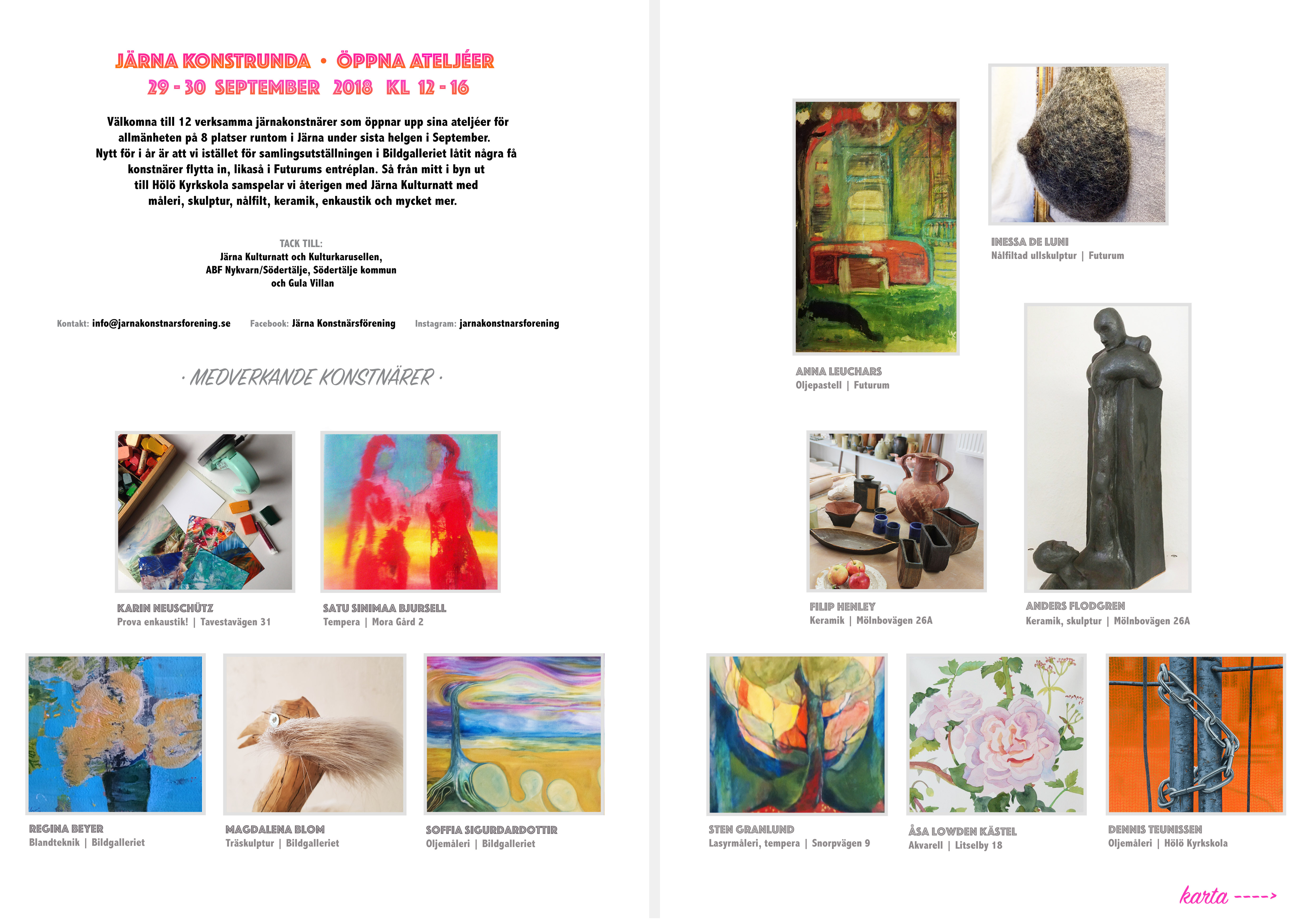 JÄRNA KONSTRUNDA • ÖPPNA ATELJÉER
29 - 30 SEPTEMBER 2018 KL 12 - 16

Välkomna till 12 verksamma järnakonstnärer som öppnar upp sina ateljéer för allmänheten på 8 platser runtom i Järna under sista helgen i September. Nytt för i år är att vi istället för samlingsutställningen i Bildgalleriet låtit några få konstnärer flytta in, likaså i Futurums entréplan. Så från mitt i byn ut till Hölö Kyrkskola samspelar vi återigen med Järna Kulturnatt med måleri, skulptur, nålfilt, keramik, enkaustik och mycket mer.

TACK TILL:
Järna Kulturnatt och Kulturkarusellen,
ABF Nykvarn/Södertälje, Södertälje kommun
och Gula Villan

Kontakt: info@jarnakonstnarsforening.se Facebook: Järna Konstnärsförening Instagram: jarnakonstnarsforening

· MEDVERKANDE KONSTNÄRER ·

KARIN NEUSCHÜTZ
Prova enkaustik! | Tavestavägen 31

SATU SINIMAA BJURSELL
Tempera | Mora Gård 2

REGINA BEYER
Blandteknik | Bildgalleriet

MAGDALENA BLOM
Träskulptur | Bildgalleriet

SOFFIA SIGURDARDOTTIR
Oljemåleri | Bildgalleriet

INESSA DE LUNI
Nålfiltad ullskulptur | Futurum

ANNA LEUCHARS
Oljepastell | Futurum

FILIP HENLEY
Keramik | Mölnbovägen 26A

ANDERS FLODGREN
Keramik, skulptur | Mölnbovägen 26A

STEN GRANLUND
Lasyrmåleri, tempera | Snorpvägen 9

ÅSA LOWDEN KÄSTEL
Akvarell | Litselby 18

DENNIS TEUNISSEN
Oljemåleri | Hölö Kyrkskola

karta ---->